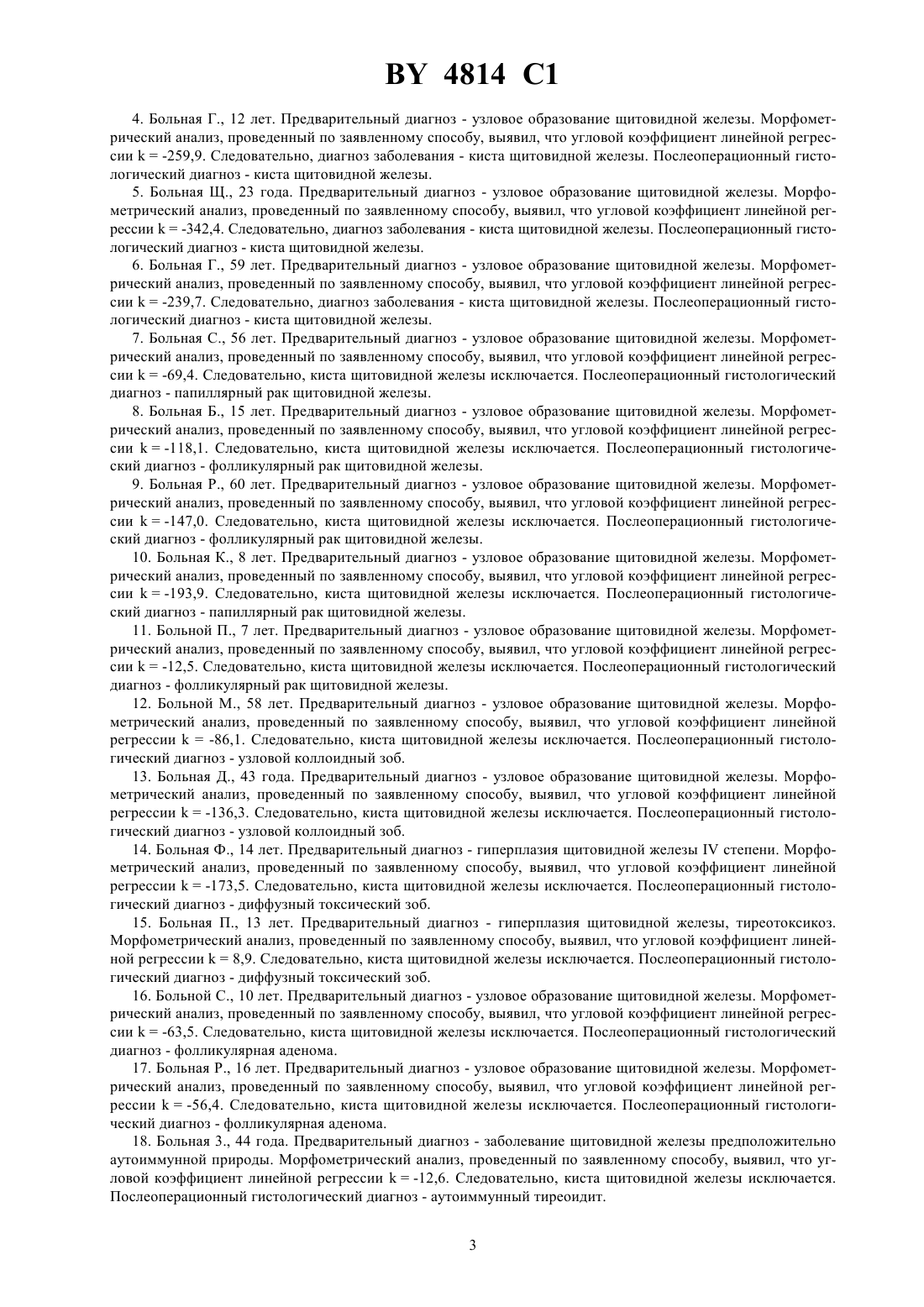 BY 4814 C1

4. Больная Г., 12 лет. Предварительный диагноз - узловое образование щитовидной железы. Морфометрический анализ, проведенный по заявленному способу, выявил, что угловой коэффициент линейной регрессии k = -259,9. Следовательно, диагноз заболевания - киста щитовидной железы. Послеоперационный гистологический диагноз - киста щитовидной железы.

5. Больная Щ., 23 года. Предварительный диагноз - узловое образование щитовидной железы. Морфометрический анализ, проведенный по заявленному способу, выявил, что угловой коэффициент линейной регрессии k = -342,4. Следовательно, диагноз заболевания - киста щитовидной железы. Послеоперационный гистологический диагноз - киста щитовидной железы.

6. Больная Г., 59 лет. Предварительный диагноз - узловое образование щитовидной железы. Морфометрический анализ, проведенный по заявленному способу, выявил, что угловой коэффициент линейной регрессии k = -239,7. Следовательно, диагноз заболевания - киста щитовидной железы. Послеоперационный гистологический диагноз - киста щитовидной железы.

7. Больная С., 56 лет. Предварительный диагноз - узловое образование щитовидной железы. Морфометрический анализ, проведенный по заявленному способу, выявил, что угловой коэффициент линейной регрессии k = -69,4. Следовательно, киста щитовидной железы исключается. Послеоперационный гистологический диагноз - папиллярный рак щитовидной железы.

8. Больная Б., 15 лет. Предварительный диагноз - узловое образование щитовидной железы. Морфометрический анализ, проведенный по заявленному способу, выявил, что угловой коэффициент линейной регрессии k = -118,1. Следовательно, киста щитовидной железы исключается. Послеоперационный гистологический диагноз - фолликулярный рак щитовидной железы.

9. Больная Р., 60 лет. Предварительный диагноз - узловое образование щитовидной железы. Морфометрический анализ, проведенный по заявленному способу, выявил, что угловой коэффициент линейной регрессии k = -147,0. Следовательно, киста щитовидной железы исключается. Послеоперационный гистологический диагноз - фолликулярный рак щитовидной железы.

10. Больная К., 8 лет. Предварительный диагноз - узловое образование щитовидной железы. Морфометрический анализ, проведенный по заявленному способу, выявил, что угловой коэффициент линейной регрессии k = -193,9. Следовательно, киста щитовидной железы исключается. Послеоперационный гистологический диагноз - папиллярный рак щитовидной железы.

11. Больной П., 7 лет. Предварительный диагноз - узловое образование щитовидной железы. Морфометрический анализ, проведенный по заявленному способу, выявил, что угловой коэффициент линейной регрессии k = -12,5. Следовательно, киста щитовидной железы исключается. Послеоперационный гистологический диагноз - фолликулярный рак щитовидной железы.

12. Больной М., 58 лет. Предварительный диагноз - узловое образование щитовидной железы. Морфометрический анализ, проведенный по заявленному способу, выявил, что угловой коэффициент линейной регрессии k = -86,1. Следовательно, киста щитовидной железы исключается. Послеоперационный гистологический диагноз - узловой коллоидный зоб.

13. Больная Д., 43 года. Предварительный диагноз - узловое образование щитовидной железы. Морфометрический анализ, проведенный по заявленному способу, выявил, что угловой коэффициент линейной регрессии k = -136,3. Следовательно, киста щитовидной железы исключается. Послеоперационный гистологический диагноз - узловой коллоидный зоб.

14. Больная Ф., 14 лет. Предварительный диагноз - гиперплазия щитовидной железы IV степени. Морфометрический анализ, проведенный по заявленному способу, выявил, что угловой коэффициент линейной регрессии k = -173,5. Следовательно, киста щитовидной железы исключается. Послеоперационный гистологический диагноз - диффузный токсический зоб.

15. Больная П., 13 лет. Предварительный диагноз - гиперплазия щитовидной железы, тиреотоксикоз. Морфометрический анализ, проведенный по заявленному способу, выявил, что угловой коэффициент линейной регрессии k = 8,9. Следовательно, киста щитовидной железы исключается. Послеоперационный гистологический диагноз - диффузный токсический зоб.

16. Больной С., 10 лет. Предварительный диагноз - узловое образование щитовидной железы. Морфометрический анализ, проведенный по заявленному способу, выявил, что угловой коэффициент линейной регрессии k = -63,5. Следовательно, киста щитовидной железы исключается. Послеоперационный гистологический диагноз - фолликулярная аденома.

17. Больная Р., 16 лет. Предварительный диагноз - узловое образование щитовидной железы. Морфометрический анализ, проведенный по заявленному способу, выявил, что угловой коэффициент линейной регрессии k = -56,4. Следовательно, киста щитовидной железы исключается. Послеоперационный гистологический диагноз - фолликулярная аденома.

18. Больная З., 44 года. Предварительный диагноз - заболевание щитовидной железы предположительно аутоиммунной природы. Морфометрический анализ, проведенный по заявленному способу, выявил, что угловой коэффициент линейной регрессии k = -12,6. Следовательно, киста щитовидной железы исключается. Послеоперационный гистологический диагноз - аутоиммунный тиреоидит.

3